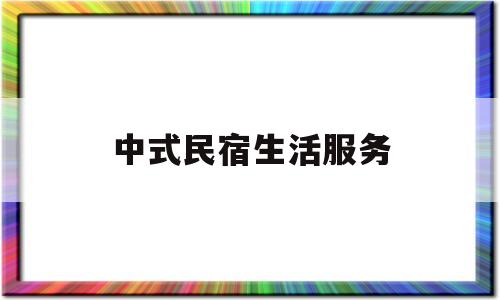 中式民宿生活服务